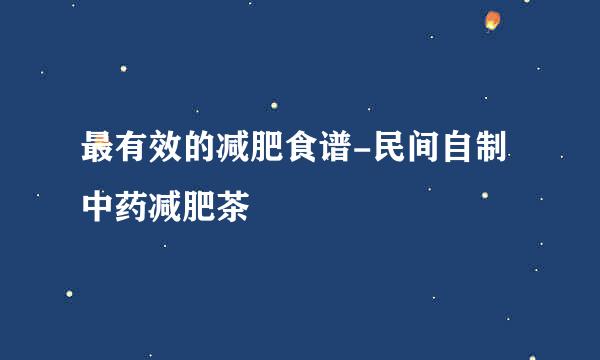 最有效的减肥食谱-民间自制中药减肥茶